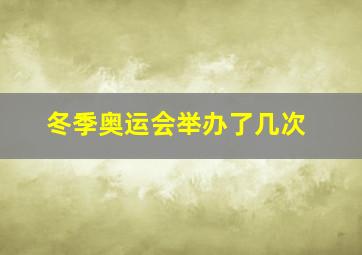 冬季奥运会举办了几次